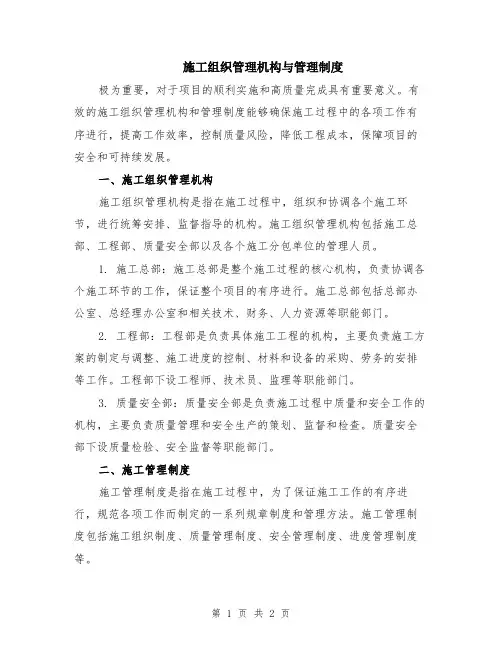 施工组织管理机构与管理制度

极为重要，对于项目的顺利实施和高质量完成具有重要意义。有效的施工组织管理机构和管理制度能够确保施工过程中的各项工作有序进行，提高工作效率，控制质量风险，降低工程成本，保障项目的安全和可持续发展。

一、施工组织管理机构

施工组织管理机构是指在施工过程中，组织和协调各个施工环节，进行统筹安排、监督指导的机构。施工组织管理机构包括施工总部、工程部、质量安全部以及各个施工分包单位的管理人员。

1. 施工总部：施工总部是整个施工过程的核心机构，负责协调各个施工环节的工作，保证整个项目的有序进行。施工总部包括总部办公室、总经理办公室和相关技术、财务、人力资源等职能部门。

2. 工程部：工程部是负责具体施工工程的机构，主要负责施工方案的制定与调整、施工进度的控制、材料和设备的采购、劳务的安排等工作。工程部下设工程师、技术员、监理等职能部门。

3. 质量安全部：质量安全部是负责施工过程中质量和安全工作的机构，主要负责质量管理和安全生产的策划、监督和检查。质量安全部下设质量检验、安全监督等职能部门。

二、施工管理制度

施工管理制度是指在施工过程中，为了保证施工工作的有序进行，规范各项工作而制定的一系列规章制度和管理方法。施工管理制度包括施工组织制度、质量管理制度、安全管理制度、进度管理制度等。

第 1 页 共 2 页